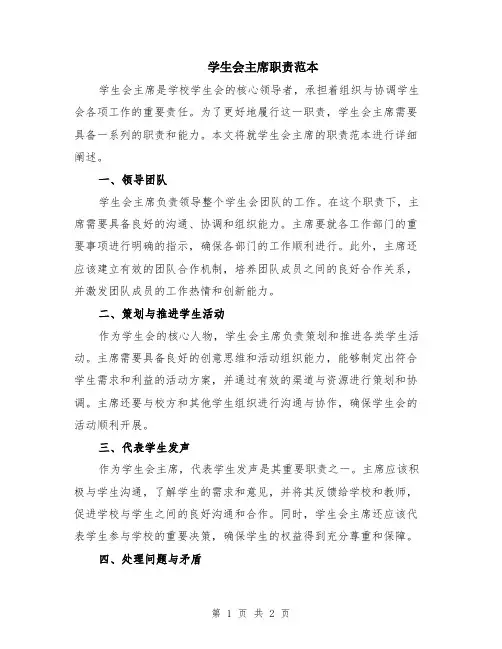 学生会主席职责范本

学生会主席是学校学生会的核心领导者，承担着组织与协调学生会各项工作的重要责任。为了更好地履行这一职责，学生会主席需要具备一系列的职责和能力。本文将就学生会主席的职责范本进行详细阐述。

一、领导团队

学生会主席负责领导整个学生会团队的工作。在这个职责下，主席需要具备良好的沟通、协调和组织能力。主席要就各工作部门的重要事项进行明确的指示，确保各部门的工作顺利进行。此外，主席还应该建立有效的团队合作机制，培养团队成员之间的良好合作关系，并激发团队成员的工作热情和创新能力。

二、策划与推进学生活动

作为学生会的核心人物，学生会主席负责策划和推进各类学生活动。主席需要具备良好的创意思维和活动组织能力，能够制定出符合学生需求和利益的活动方案，并通过有效的渠道与资源进行策划和协调。主席还要与校方和其他学生组织进行沟通与协作，确保学生会的活动顺利开展。

三、代表学生发声

作为学生会主席，代表学生发声是其重要职责之一。主席应该积极与学生沟通，了解学生的需求和意见，并将其反馈给学校和教师，促进学校与学生之间的良好沟通和合作。同时，学生会主席还应该代表学生参与学校的重要决策，确保学生的权益得到充分尊重和保障。

四、处理问题与矛盾

第 1 页 共 2 页